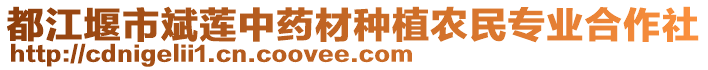 都江堰市斌莲中药材种植农民专业合作社
http://cdnigelii1.cn.coovee.com